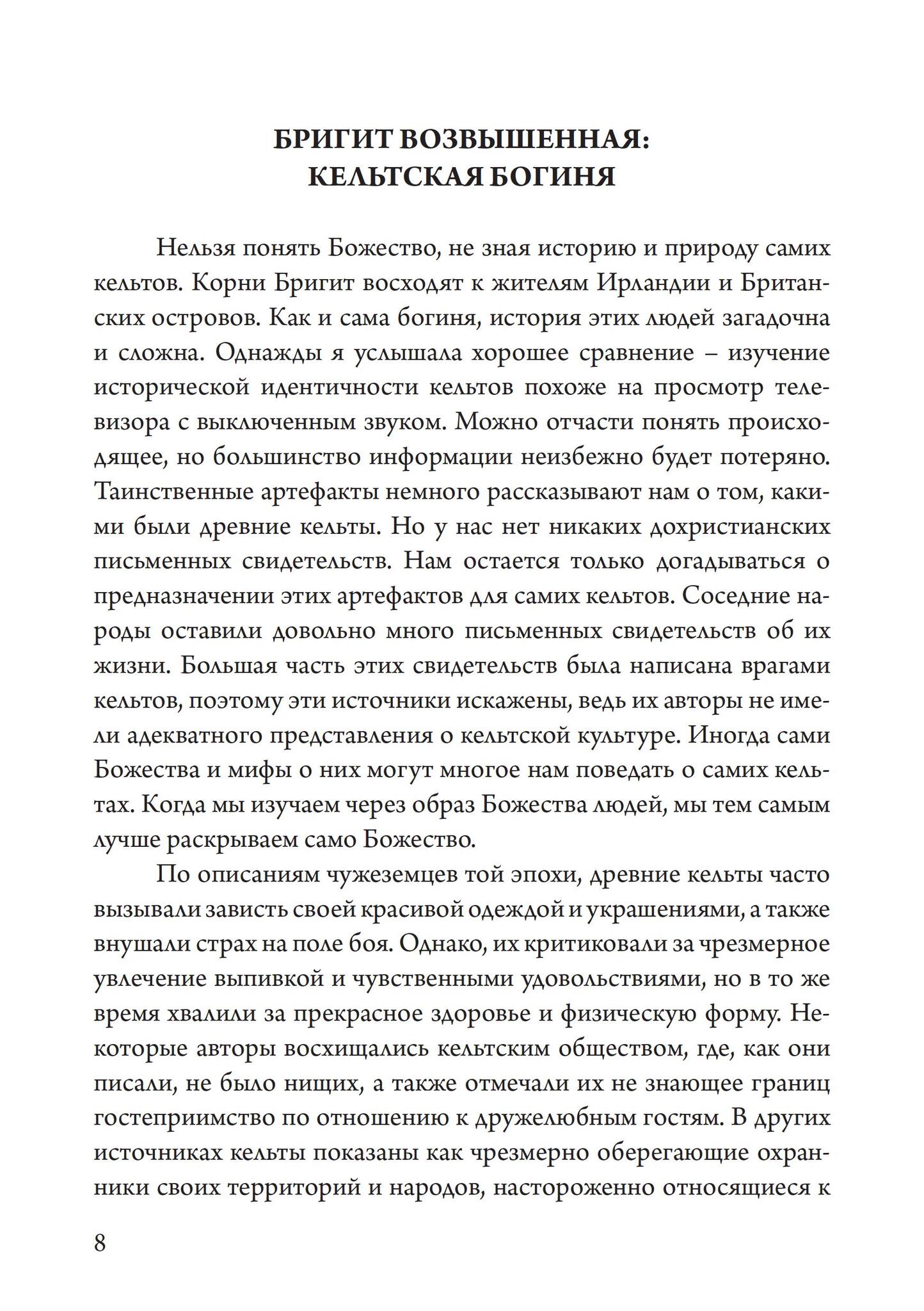 БРИГИТ ВОЗВЫШЕННАЯ:
КЕЛЬТСКАЯ БОГИНЯ

Нельзя понять Божество, не зная историю и природу самих кельтов. Корни Бригит восходят к жителям Ирландии и Британских островов. Как и сама богиня, история этих людей загадочна и сложна. Однажды я услышала хорошее сравнение – изучение исторической идентичности кельтов похоже на просмотр телевизора с выключенным звуком. Можно отчасти понять происходящее, но большинство информации неизбежно будет потеряно. Таинственные артефакты немного рассказывают нам о том, какими были древние кельты. Но у нас нет никаких дохристианских письменных свидетельств. Нам остается только догадываться о предназначении этих артефактов для самих кельтов. Соседние народы оставили довольно много письменных свидетельств об их жизни. Большая часть этих свидетельств была написана врагами кельтов, поэтому эти источники искажены, ведь их авторы не имели адекватного представления о кельтской культуре. Иногда сами Божества и мифы о них могут многое нам поведать о самих кельтах. Когда мы изучаем через образ Божества людей, мы тем самым лучше раскрываем само Божество.

По описаниям чужеземцев той эпохи, древние кельты часто вызывали зависть своей красивой одеждой и украшениями, а также внушали страх на поле боя. Однако, их критиковали за чрезмерное увлечение выпивкой и чувственными удовольствиями, но в то же время хвалили за прекрасное здоровье и физическую форму. Некоторые авторы восхищались кельтским обществом, где, как они писали, не было нищих, а также отмечали их не знающее границ гостеприимство по отношению к дружелюбным гостям. В других источниках кельты показаны как чрезмерно оберегающие охранники своих территорий и народов, настороженно относящиеся к

8